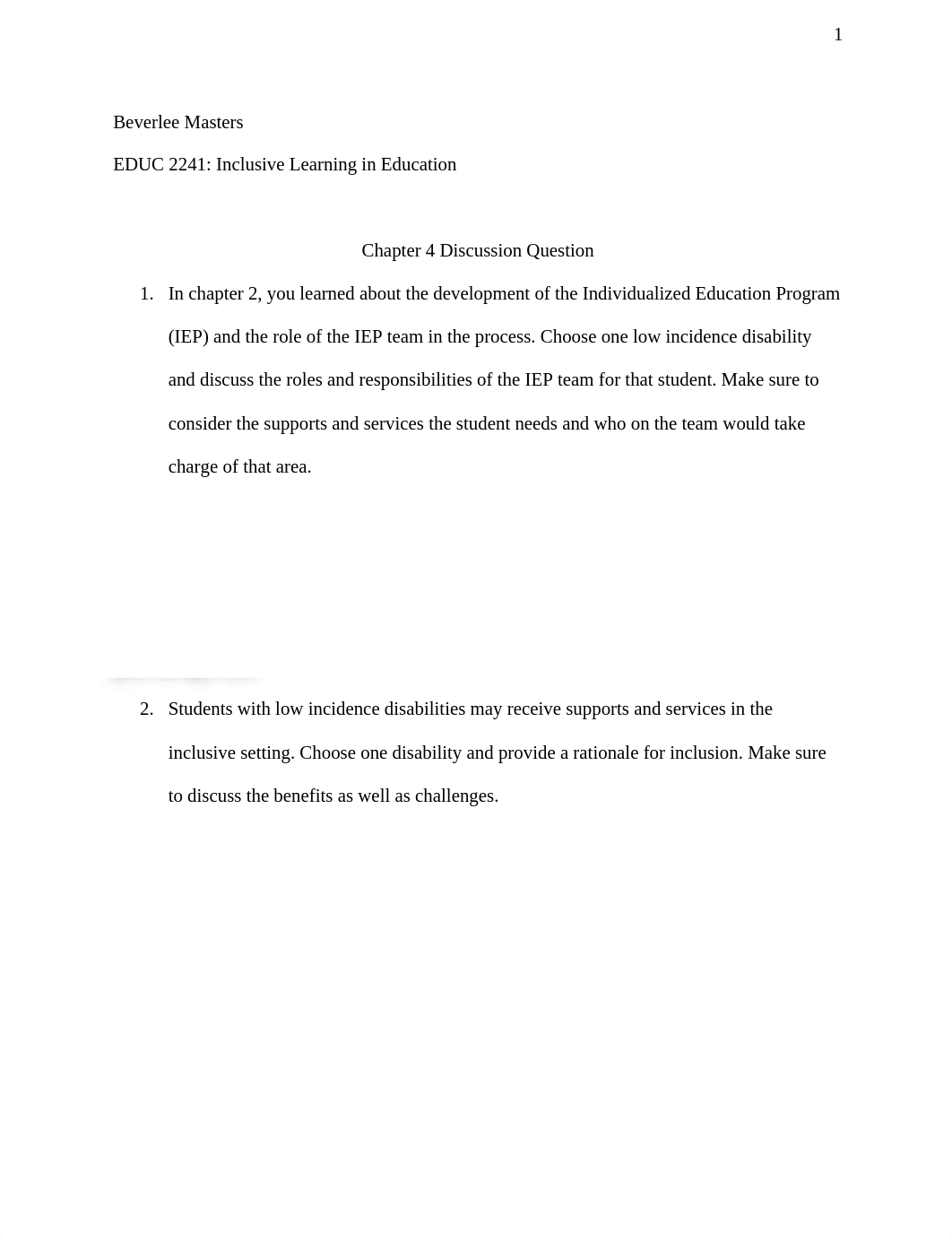 1

Beverlee Masters

EDUC 2241: Inclusive Learning in Education

Chapter 4 Discussion Question

1. In chapter 2, you learned about the development of the Individualized Education Program (IEP) and the role of the IEP team in the process. Choose one low incidence disability and discuss the roles and responsibilities of the IEP team for that student. Make sure to consider the supports and services the student needs and who on the team would take charge of that area.

2. Students with low incidence disabilities may receive supports and services in the inclusive setting. Choose one disability and provide a rationale for inclusion. Make sure to discuss the benefits as well as challenges.